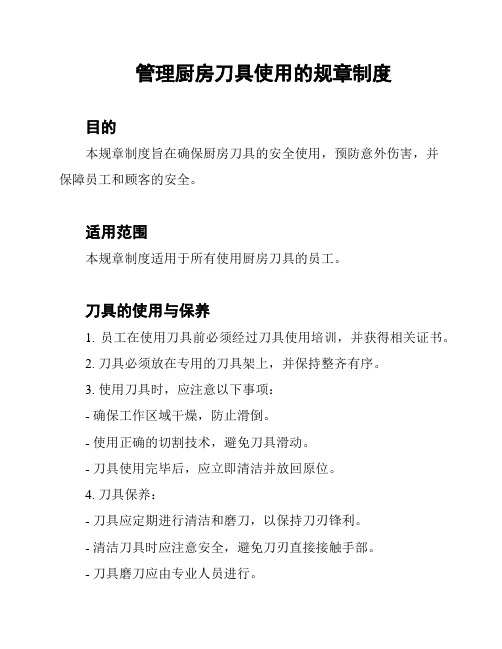 管理厨房刀具使用的规章制度

目的

本规章制度旨在确保厨房刀具的安全使用，预防意外伤害，并保障员工和顾客的安全。

适用范围

本规章制度适用于所有使用厨房刀具的员工。

刀具的使用与保养

1. 员工在使用刀具前必须经过刀具使用培训，并获得相关证书。

2. 刀具必须放在专用的刀具架上，并保持整齐有序。

3. 使用刀具时，应注意以下事项：

- 确保工作区域干燥，防止滑倒。

- 使用正确的切割技术，避免刀具滑动。

- 刀具使用完毕后，应立即清洁并放回原位。

4. 刀具保养：

- 刀具应定期进行清洁和磨刀，以保持刀刃锋利。

- 清洁刀具时应注意安全，避免刀刃直接接触手部。

- 刀具磨刀应由专业人员进行。